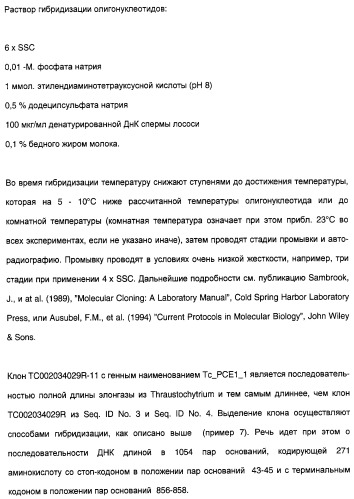 Раствор гибридизации олигонуклеотидов:

6 x SSC

0,01 -М. фосфата натрия

1 ммол. этилендиаминотетрауксусной кислоты (pH 8)

0,5 % додецилсульфата натрия

100 мкг/мл денатурированной ДнК спермы лососи

0,1 % бедного жиром молока.

Во время гибридизации температуру снижают ступенями до достижения температуры, которая на 5 - 10°C ниже рассчитанной температуры олигонуклеотида или до комнатной температуры (комнатная температура означает при этом прибл. 23°C во всех экспериментах, если не указано иначе), затем проводят стадии промывки и авторадиографию. Промывку проводят в условиях очень низкой жесткости, например, три стадии при применении 4 x SSC. Дальнейшие подробности см. публикацию Sambrook, J., и at al. (1989), "Molecular Cloning: A Laboratory Manual", Cold Spring Harbor Laboratory Press, или Ausubel, F.M., et al. (1994) "Current Protocols in Molecular Biology", John Wiley & Sons.

Клон TC002034029R-11 с генным наименованием Tc_PCE1_1 является последовательностью полной длины элонгазы из Thraustochytrium и тем самым длиннее, чем клон TC002034029R из Seq. ID No. 3 и Seq. ID No. 4. Выделение клона осуществляют способами гибридизации, как описано выше (пример 7). Речь идет при этом о последовательности ДНК длиной в 1054 пар оснований, кодирующей 271 аминокислоту со стоп-кодоном в положении пар оснований 43-45 и с терминальным кодоном в положении пар оснований 856-858.